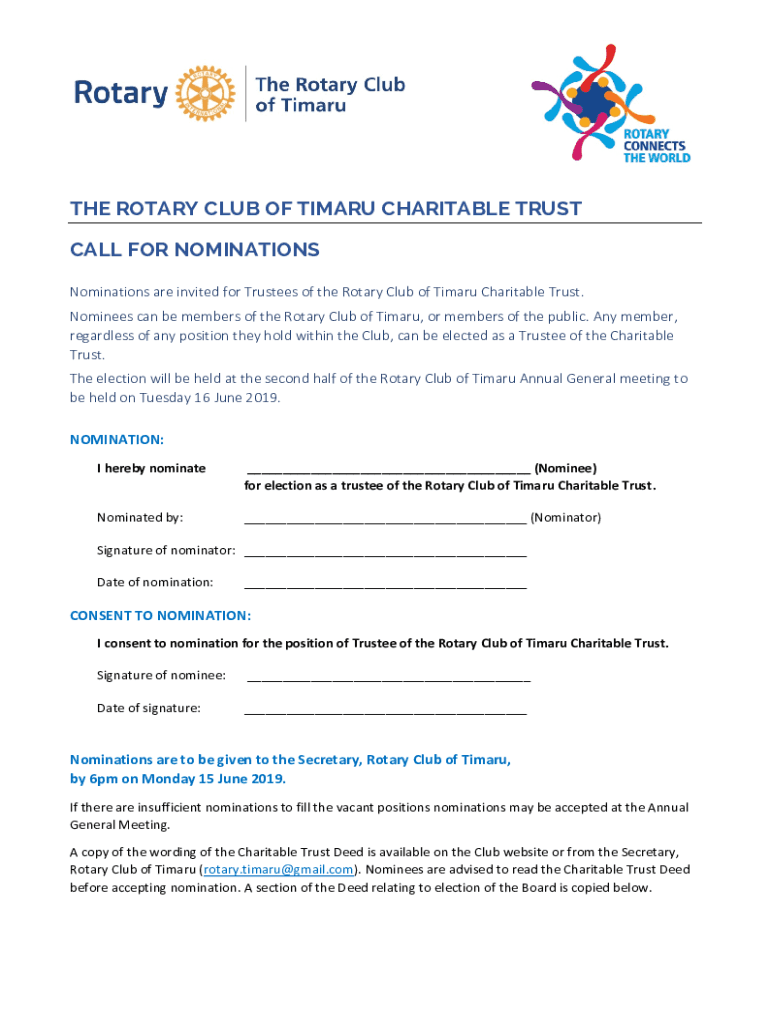 Rotary

The Rotary Club of Timaru

ROTARY CONNECTS THE WORLD

THE ROTARY CLUB OF TIMARU CHARITABLE TRUST

CALL FOR NOMINATIONS

Nominations are invited for Trustees of the Rotary Club of Timaru Charitable Trust.

Nominees can be members of the Rotary Club of Timaru, or members of the public. Any member, regardless of any position they hold within the Club, can be elected as a Trustee of the Charitable Trust.

The election will be held at the second half of the Rotary Club of Timaru Annual General meeting to be held on Tuesday 16 June 2019.

NOMINATION:

I hereby nominate ________________________________________ (Nominee)
for election as a trustee of the Rotary Club of Timaru Charitable Trust.

Nominated by: ________________________________________ (Nominator)

Signature of nominator: ________________________________________

Date of nomination: ________________________________________

CONSENT TO NOMINATION:

I consent to nomination for the position of Trustee of the Rotary Club of Timaru Charitable Trust.

Signature of nominee: ________________________________________

Date of signature: ________________________________________

Nominations are to be given to the Secretary, Rotary Club of Timaru, by 6pm on Monday 15 June 2019.

If there are insufficient nominations to fill the vacant positions nominations may be accepted at the Annual General Meeting.

A copy of the wording of the Charitable Trust Deed is available on the Club website or from the Secretary, Rotary Club of Timaru (rotary.timaru@gmail.com). Nominees are advised to read the Charitable Trust Deed before accepting nomination. A section of the Deed relating to election of the Board is copied below.